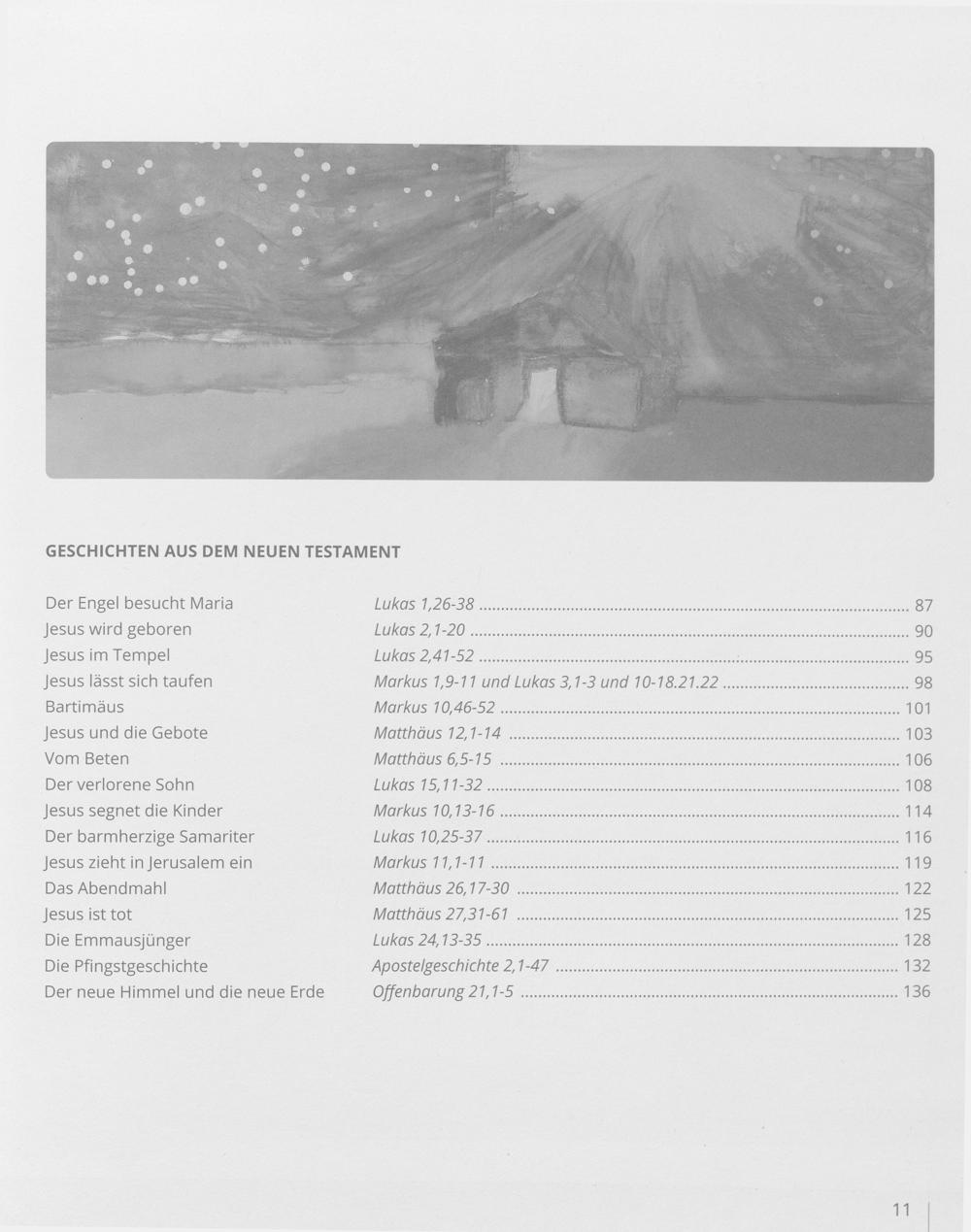 GESCHICHTEN AUS DEM NEUEN TESTAMENT

| | | |
|---|---|---|
| Der Engel besucht Maria | Lukas 1,26-38 | 87 |
| Jesus wird geboren | Lukas 2,1-20 | 90 |
| Jesus im Tempel | Lukas 2,41-52 | 95 |
| Jesus lässt sich taufen | Markus 1,9-11 und Lukas 3,1-3 und 10-18.21.22 | 98 |
| Bartimäus | Markus 10,46-52 | 101 |
| Jesus und die Gebote | Matthäus 12,1-14 | 103 |
| Vom Beten | Matthäus 6,5-15 | 106 |
| Der verlorene Sohn | Lukas 15,11-32 | 108 |
| Jesus segnet die Kinder | Markus 10,13-16 | 114 |
| Der barmherzige Samariter | Lukas 10,25-37 | 116 |
| Jesus zieht in Jerusalem ein | Markus 11,1-11 | 119 |
| Das Abendmahl | Matthäus 26,17-30 | 122 |
| Jesus ist tot | Matthäus 27,31-61 | 125 |
| Die Emmausjünger | Lukas 24,13-35 | 128 |
| Die Pfingstgeschichte | Apostelgeschichte 2,1-47 | 132 |
| Der neue Himmel und die neue Erde | Offenbarung 21,1-5 | 136 |

11